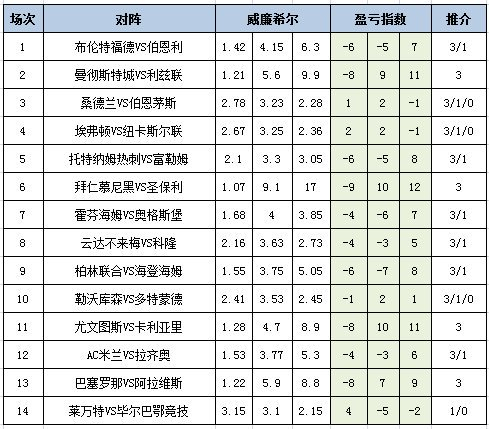 | 场次 | 对阵 | 威廉希尔 | | | 盈亏指数 | | | 推介 |
|---|---|---|---|---|---|---|---|---|
| 1 | 布伦特福德VS伯恩利 | 1.42 | 4.15 | 6.3 | -6 | -5 | 7 | 3/1 |
| 2 | 曼彻斯特城VS利兹联 | 1.21 | 5.6 | 9.9 | -8 | 9 | 11 | 3 |
| 3 | 桑德兰VS伯恩茅斯 | 2.78 | 3.23 | 2.28 | 1 | 2 | -1 | 3/1/0 |
| 4 | 埃弗顿VS纽卡斯尔联 | 2.67 | 3.25 | 2.36 | 2 | 2 | -1 | 3/1/0 |
| 5 | 托特纳姆热刺VS富勒姆 | 2.1 | 3.3 | 3.05 | -6 | -5 | 8 | 3/1 |
| 6 | 拜仁慕尼黑VS圣保利 | 1.07 | 9.1 | 17 | -9 | 10 | 12 | 3 |
| 7 | 霍芬海姆VS奥格斯堡 | 1.68 | 4 | 3.85 | -4 | -6 | 7 | 3/1 |
| 8 | 云达不来梅VS科隆 | 2.16 | 3.63 | 2.73 | -4 | -3 | 5 | 3/1 |
| 9 | 柏林联合VS海登海姆 | 1.55 | 3.75 | 5.05 | -6 | -7 | 8 | 3/1 |
| 10 | 勒沃库森VS多特蒙德 | 2.41 | 3.53 | 2.45 | -1 | 2 | 1 | 3/1/0 |
| 11 | 尤文图斯VS卡利亚里 | 1.28 | 4.7 | 8.9 | -8 | 10 | 11 | 3 |
| 12 | AC米兰VS拉齐奥 | 1.53 | 3.77 | 5.3 | -4 | -3 | 6 | 3/1 |
| 13 | 巴塞罗那VS阿拉维斯 | 1.22 | 5.9 | 8.8 | -8 | 7 | 9 | 3 |
| 14 | 莱万特VS毕尔巴鄂竞技 | 3.15 | 3.1 | 2.15 | 4 | -5 | -2 | 1/0 |